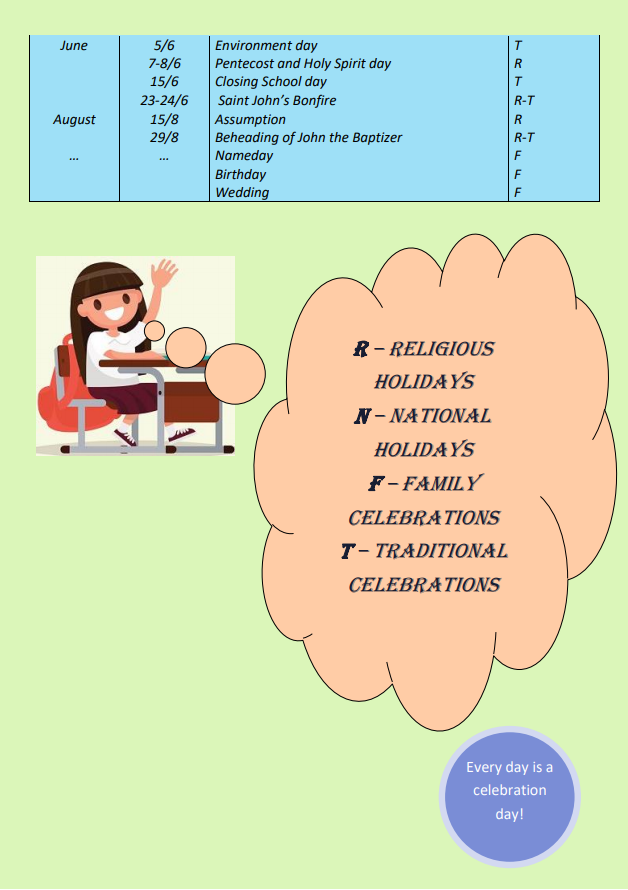 | June | 5/6 | Environment day | T |
|---|---|---|---|
| | 7-8/6 | Pentecost and Holy Spirit day | R |
| | 15/6 | Closing School day | T |
| | 23-24/6 | Saint John's Bonfire | R-T |
| August | 15/8 | Assumption | R |
| | 29/8 | Beheading of John the Baptizer | R-T |
| … | … | Nameday | F |
| | | Birthday | F |
| | | Wedding | F |

R – RELIGIOUS HOLIDAYS
N – NATIONAL HOLIDAYS
F – FAMILY CELEBRATIONS
T – TRADITIONAL CELEBRATIONS

Every day is a celebration day!